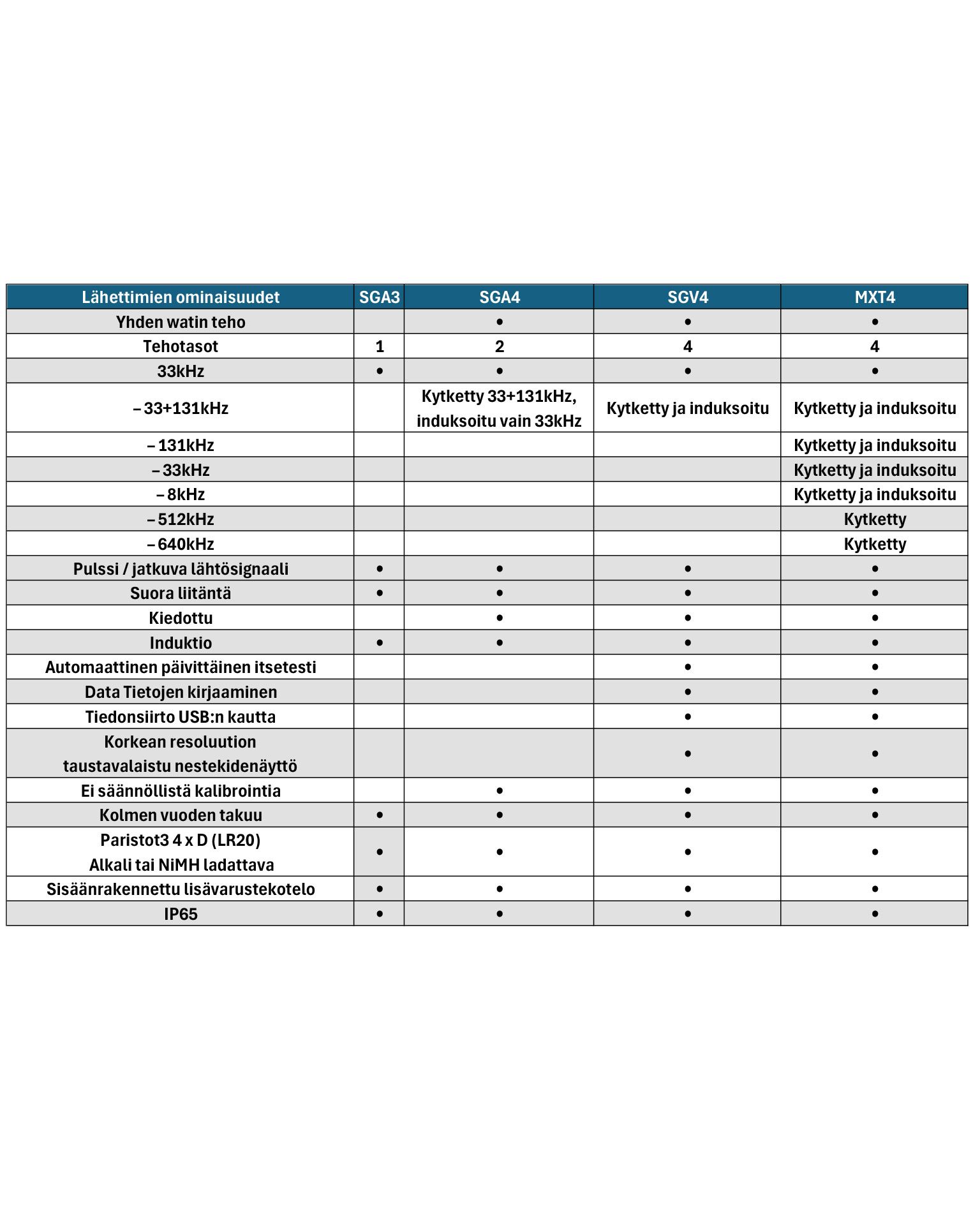 | Lähettimien ominaisuudet | SGA3 | SGA4 | SGV4 | MXT4 |
|---|---|---|---|---|
| Yhden watin teho | | • | • | • |
| Tehotasot | 1 | 2 | 4 | 4 |
| 33kHz | • | • | • | • |
| – 33+131kHz | | Kytketty 33+131kHz, induksoitu vain 33kHz | Kytketty ja induksoitu | Kytketty ja induksoitu |
| – 131kHz | | | | Kytketty ja induksoitu |
| – 33kHz | | | | Kytketty ja induksoitu |
| – 8kHz | | | | Kytketty ja induksoitu |
| – 512kHz | | | | Kytketty |
| – 640kHz | | | | Kytketty |
| Pulssi / jatkuva lähtösignaali | • | • | • | • |
| Suora liitäntä | • | • | • | • |
| Kiedottu | | • | • | • |
| Induktio | • | • | • | • |
| Automaattinen päivittäinen itsetesti | | | • | • |
| Data Tietojen kirjaaminen | | | • | • |
| Tiedonsiirto USB:n kautta | | | • | • |
| Korkean resoluution taustavalaistu nestekidenäyttö | | | • | • |
| Ei säännöllistä kalibrointia | | • | • | • |
| Kolmen vuoden takuu | • | • | • | • |
| Paristot3 4 x D (LR20) Alkali tai NiMH ladattava | • | • | • | • |
| Sisäänrakennettu lisävarustekotelo | • | • | • | • |
| IP65 | • | • | • | • |